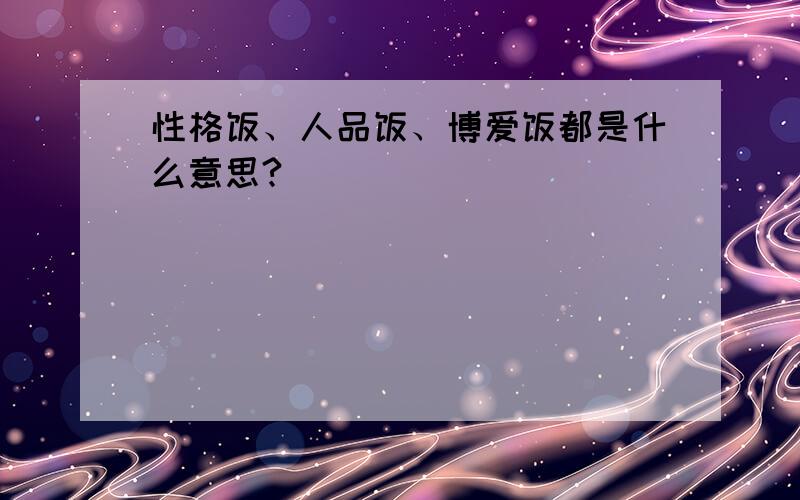 性格饭、人品饭、博爱饭都是什么意思?